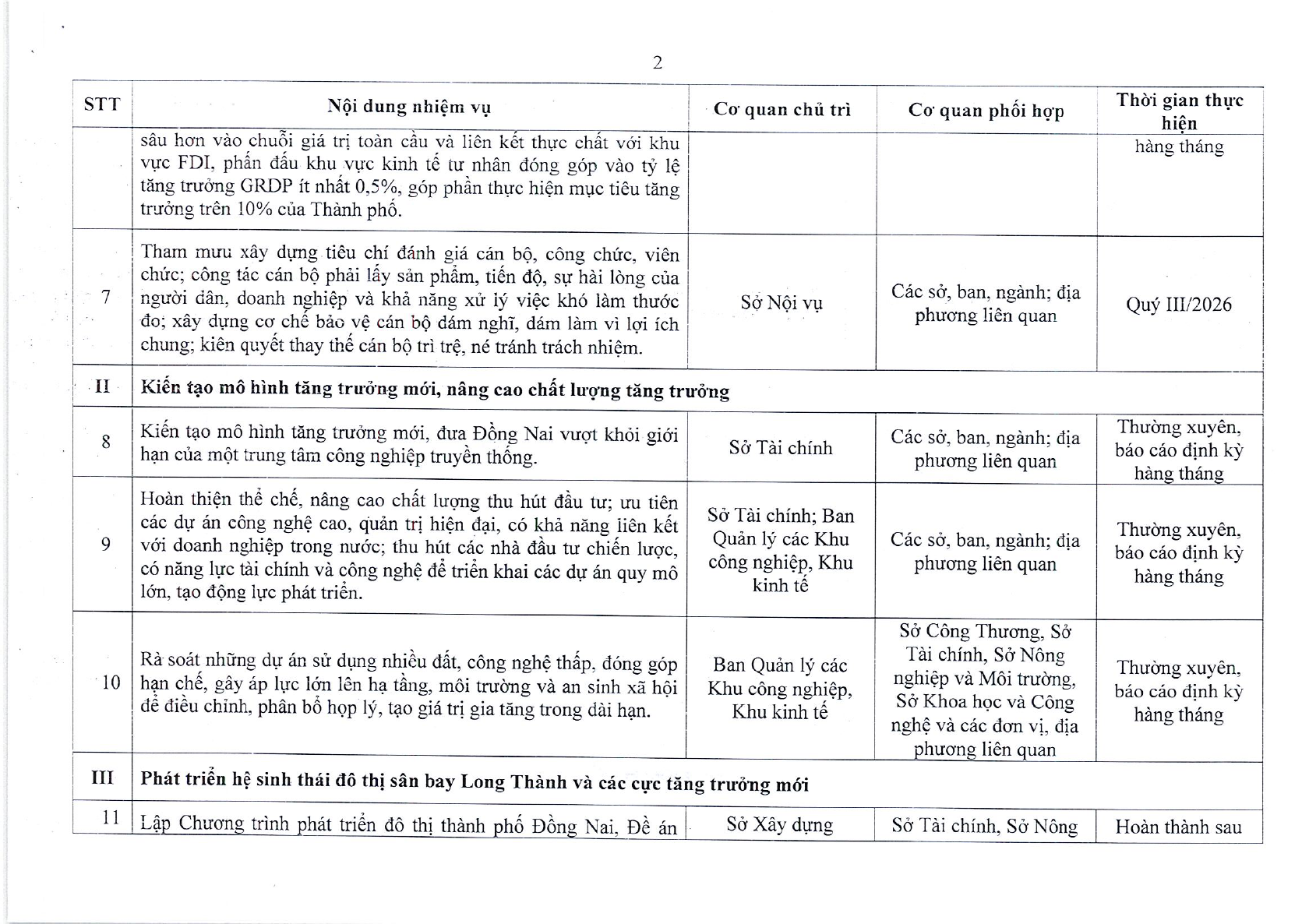 2

| STT | Nội dung nhiệm vụ | Cơ quan chủ trì | Cơ quan phối hợp | Thời gian thực hiện |
|---|---|---|---|---|
| | sâu hơn vào chuỗi giá trị toàn cầu và liên kết thực chất với khu vực FDI, phấn đấu khu vực kinh tế tư nhân đóng góp vào tỷ lệ tăng trưởng GRDP ít nhất 0,5%, góp phần thực hiện mục tiêu tăng trưởng trên 10% của Thành phố. | | | hàng tháng |
| 7 | Tham mưu xây dựng tiêu chí đánh giá cán bộ, công chức, viên chức; công tác cán bộ phải lấy sản phẩm, tiến độ, sự hài lòng của người dân, doanh nghiệp và khả năng xử lý việc khó làm thước đo; xây dựng cơ chế bảo vệ cán bộ dám nghĩ, dám làm vì lợi ích chung; kiên quyết thay thế cán bộ trì trệ, né tránh trách nhiệm. | Sở Nội vụ | Các sở, ban, ngành; địa phương liên quan | Quý III/2026 |
| II | Kiến tạo mô hình tăng trưởng mới, nâng cao chất lượng tăng trưởng | | | |
| 8 | Kiến tạo mô hình tăng trưởng mới, đưa Đồng Nai vượt khỏi giới hạn của một trung tâm công nghiệp truyền thống. | Sở Tài chính | Các sở, ban, ngành; địa phương liên quan | Thường xuyên, báo cáo định kỳ hàng tháng |
| 9 | Hoàn thiện thể chế, nâng cao chất lượng thu hút đầu tư; ưu tiên các dự án công nghệ cao, quản trị hiện đại, có khả năng liên kết với doanh nghiệp trong nước; thu hút các nhà đầu tư chiến lược, có năng lực tài chính và công nghệ để triển khai các dự án quy mô lớn, tạo động lực phát triển. | Sở Tài chính; Ban Quản lý các Khu công nghiệp, Khu kinh tế | Các sở, ban, ngành; địa phương liên quan | Thường xuyên, báo cáo định kỳ hàng tháng |
| 10 | Rà soát những dự án sử dụng nhiều đất, công nghệ thấp, đóng góp hạn chế, gây áp lực lớn lên hạ tầng, môi trường và an sinh xã hội để điều chỉnh, phân bổ hợp lý, tạo giá trị gia tăng trong dài hạn. | Ban Quản lý các Khu công nghiệp, Khu kinh tế | Sở Công Thương, Sở Tài chính, Sở Nông nghiệp và Môi trường, Sở Khoa học và Công nghệ và các đơn vị, địa phương liên quan | Thường xuyên, báo cáo định kỳ hàng tháng |
| III | Phát triển hệ sinh thái đô thị sân bay Long Thành và các cực tăng trưởng mới | | | |
| 11 | Lập Chương trình phát triển đô thị thành phố Đồng Nai, Đề án | Sở Xây dựng | Sở Tài chính, Sở Nông | Hoàn thành sau |